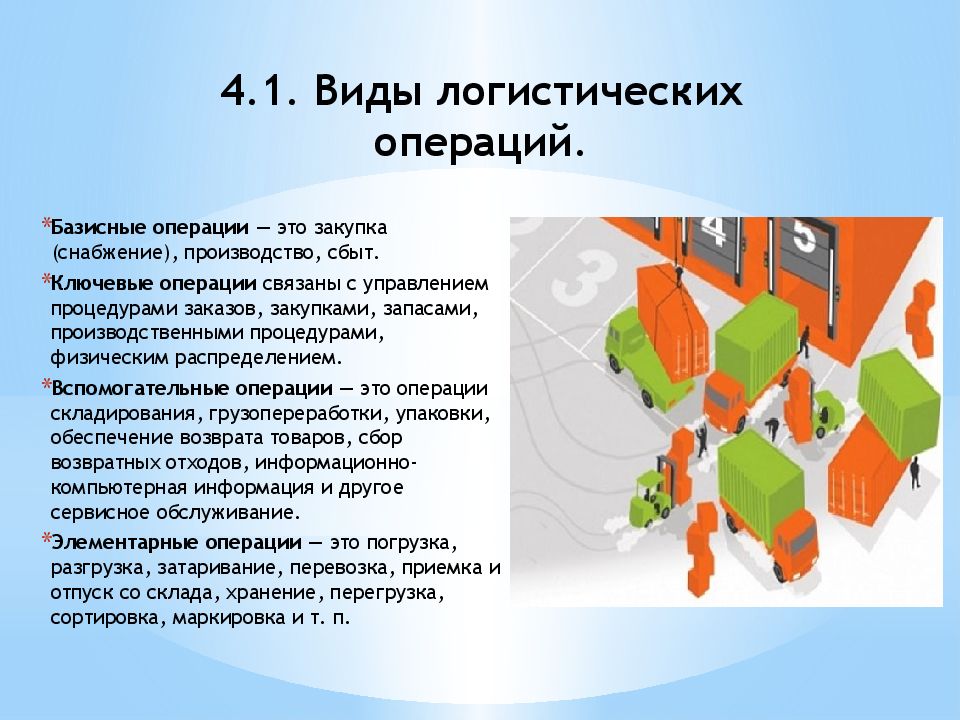 4.1. Виды логистических операций.

*Базисные операции — это закупка (снабжение), производство, сбыт.

*Ключевые операции связаны с управлением процедурами заказов, закупками, запасами, производственными процедурами, физическим распределением.

*Вспомогательные операции — это операции складирования, грузопереработки, упаковки, обеспечение возврата товаров, сбор возвратных отходов, информационно-компьютерная информация и другое сервисное обслуживание.

*Элементарные операции — это погрузка, разгрузка, затаривание, перевозка, приемка и отпуск со склада, хранение, перегрузка, сортировка, маркировка и т. п.

3 4 5